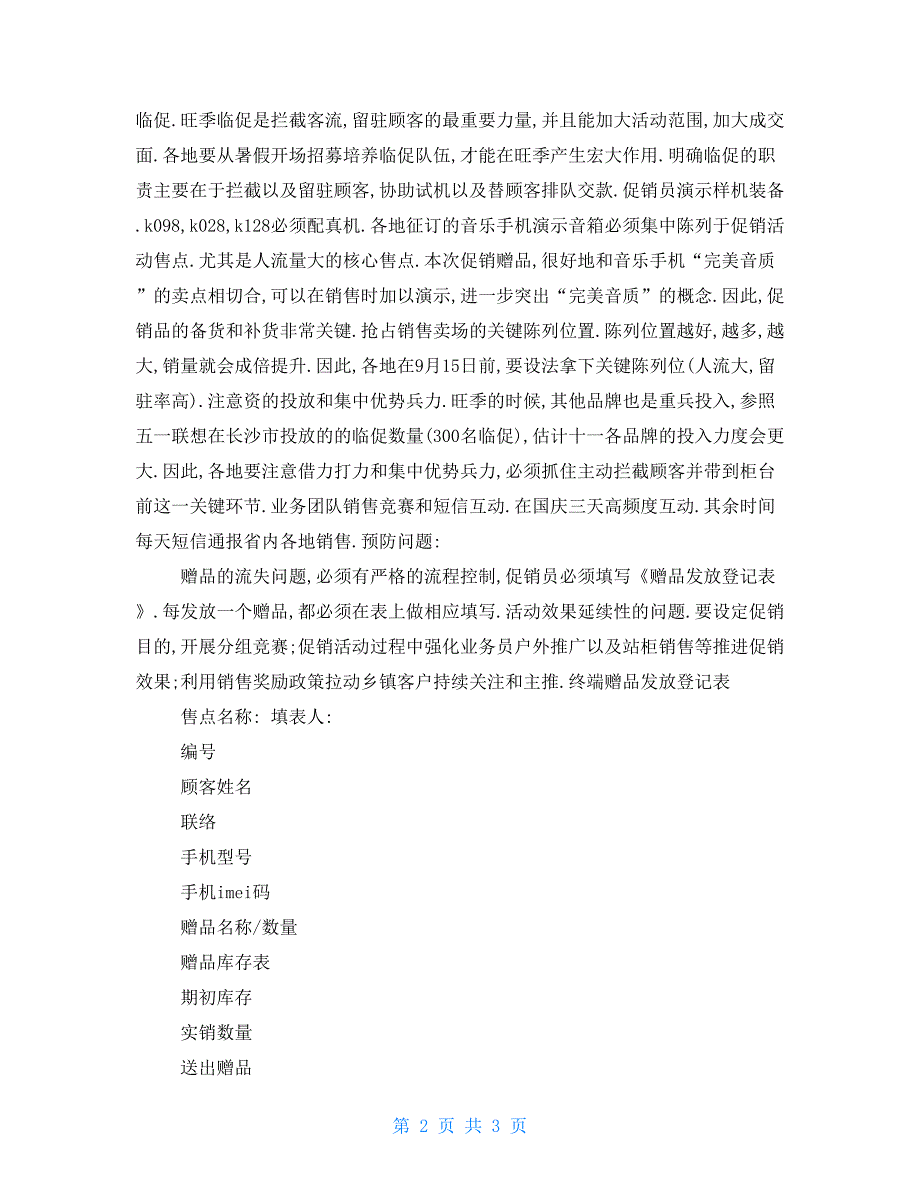 临促.旺季临促是拦截客流,留驻顾客的最重要力量,并且能加大活动范围,加大成交面.各地要从暑假开场招募培养临促队伍,才能在旺季产生宏大作用.明确临促的职责主要在于拦截以及留驻顾客,协助试机以及替顾客排队交款.促销员演示样机装备.k098,k028,k128必须配真机.各地征订的音乐手机演示音箱必须集中陈列于促销活动售点.尤其是人流量大的核心售点.本次促销赠品,很好地和音乐手机“完美音质”的卖点相切合,可以在销售时加以演示,进一步突出“完美音质”的概念.因此,促销品的备货和补货非常关键.抢占销售卖场的关键陈列位置.陈列位置越好,越多,越大,销量就会成倍提升.因此,各地在9月15日前,要设法拿下关键陈列位(人流大,留驻率高).注意资的投放和集中优势兵力.旺季的时候,其他品牌也是重兵投入,参照五一联想在长沙市投放的的临促数量(300名临促),估计十一各品牌的投入力度会更大.因此,各地要注意借力打力和集中优势兵力,必须抓住主动拦截顾客并带到柜台前这一关键环节.业务团队销售竞赛和短信互动.在国庆三天高频度互动.其余时间每天短信通报省内各地销售.预防问题:

赠品的流失问题,必须有严格的流程控制,促销员必须填写《赠品发放登记表》.每发放一个赠品,都必须在表上做相应填写.活动效果延续性的问题.要设定促销目的,开展分组竞赛;促销活动过程中强化业务员户外推广以及站柜销售等推进促销效果;利用销售奖励政策拉动乡镇客户持续关注和主推.终端赠品发放登记表

售点名称: 填表人:

编号

顾客姓名

联络

手机型号

手机imei码

赠品名称/数量

赠品库存表

期初库存

实销数量

送出赠品

第 2 页 共 3 页